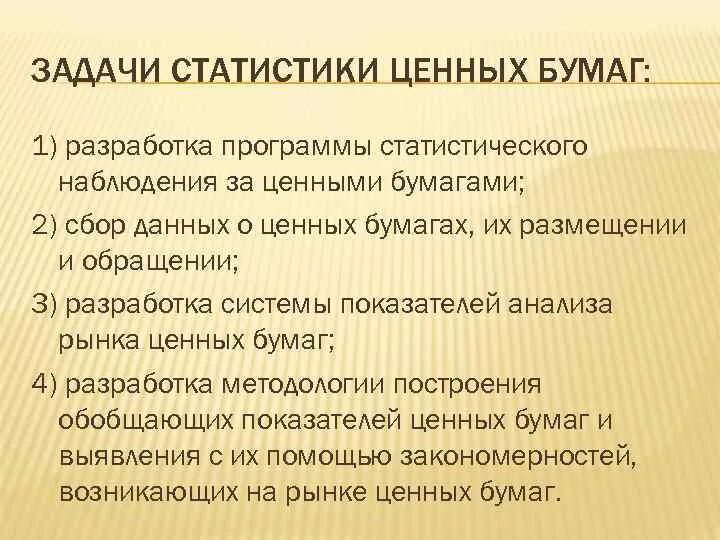 ЗАДАЧИ СТАТИСТИКИ ЦЕННЫХ БУМАГ:

1) разработка программы статистического наблюдения за ценными бумагами;

2) сбор данных о ценных бумагах, их размещении и обращении;

3) разработка системы показателей анализа рынка ценных бумаг;

4) разработка методологии построения обобщающих показателей ценных бумаг и выявления с их помощью закономерностей, возникающих на рынке ценных бумаг.